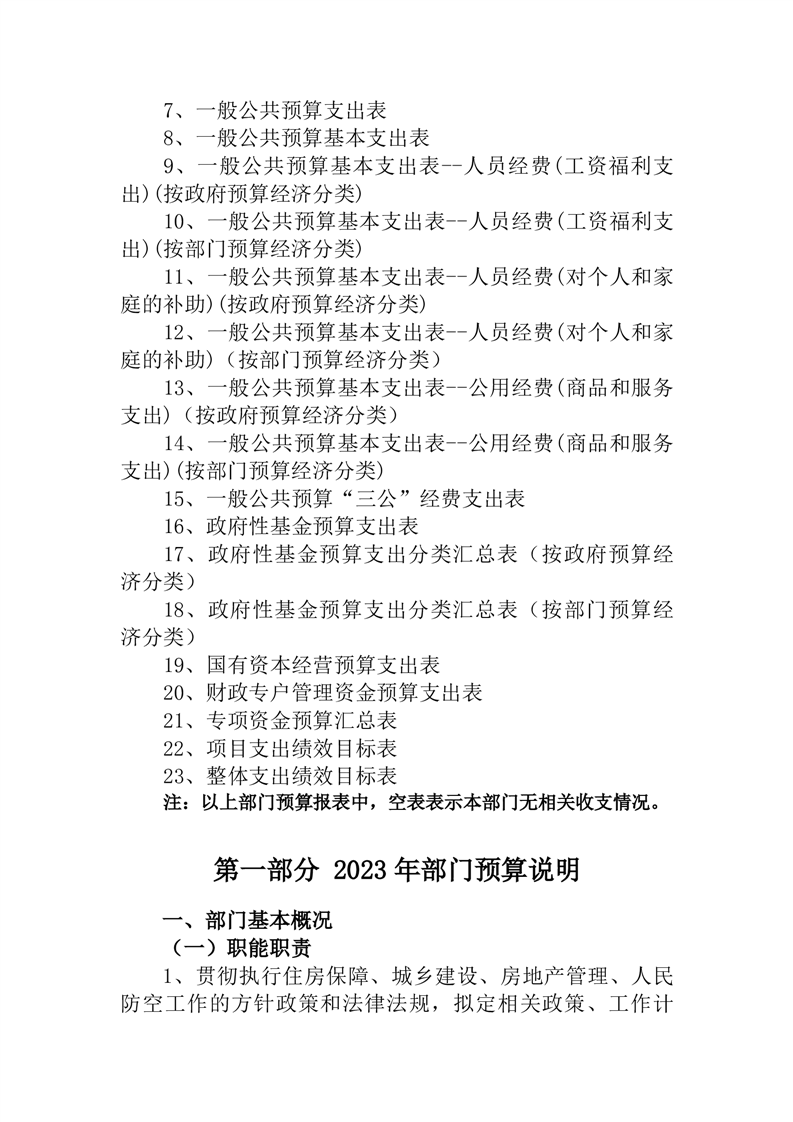 7、一般公共预算支出表

8、一般公共预算基本支出表

9、一般公共预算基本支出表--人员经费(工资福利支出)(按政府预算经济分类)

10、一般公共预算基本支出表--人员经费(工资福利支出)(按部门预算经济分类)

11、一般公共预算基本支出表--人员经费(对个人和家庭的补助)(按政府预算经济分类)

12、一般公共预算基本支出表--人员经费(对个人和家庭的补助)（按部门预算经济分类）

13、一般公共预算基本支出表--公用经费(商品和服务支出)（按政府预算经济分类）

14、一般公共预算基本支出表--公用经费(商品和服务支出)(按部门预算经济分类)

15、一般公共预算“三公”经费支出表

16、政府性基金预算支出表

17、政府性基金预算支出分类汇总表（按政府预算经济分类）

18、政府性基金预算支出分类汇总表（按部门预算经济分类）

19、国有资本经营预算支出表

20、财政专户管理资金预算支出表

21、专项资金预算汇总表

22、项目支出绩效目标表

23、整体支出绩效目标表

注：以上部门预算报表中，空表表示本部门无相关收支情况。

第一部分 2023年部门预算说明

一、部门基本概况

（一）职能职责

1、贯彻执行住房保障、城乡建设、房地产管理、人民防空工作的方针政策和法律法规，拟定相关政策、工作计